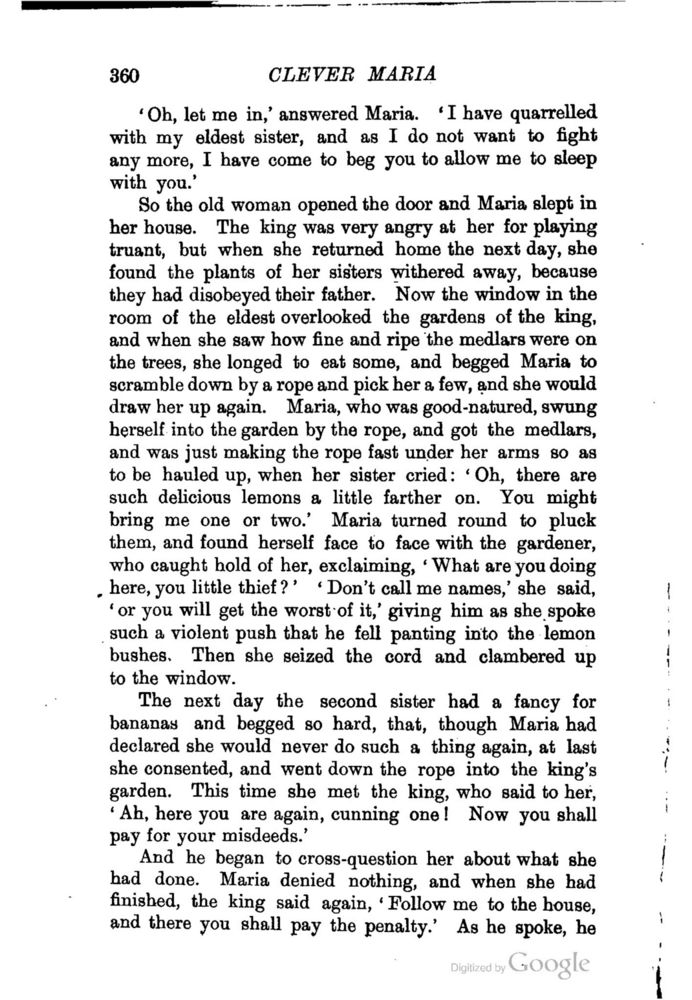 360 CLEVER MARIA

'Oh, let me in,' answered Maria. 'I have quarrelled with my eldest sister, and as I do not want to fight any more, I have come to beg you to allow me to sleep with you.'

So the old woman opened the door and Maria slept in her house. The king was very angry at her for playing truant, but when she returned home the next day, she found the plants of her sisters withered away, because they had disobeyed their father. Now the window in the room of the eldest overlooked the gardens of the king, and when she saw how fine and ripe the medlars were on the trees, she longed to eat some, and begged Maria to scramble down by a rope and pick her a few, and she would draw her up again. Maria, who was good-natured, swung herself into the garden by the rope, and got the medlars, and was just making the rope fast under her arms so as to be hauled up, when her sister cried: 'Oh, there are such delicious lemons a little farther on. You might bring me one or two.' Maria turned round to pluck them, and found herself face to face with the gardener, who caught hold of her, exclaiming, 'What are you doing here, you little thief?' 'Don't call me names,' she said, 'or you will get the worst of it,' giving him as she spoke such a violent push that he fell panting into the lemon bushes. Then she seized the cord and clambered up to the window.

The next day the second sister had a fancy for bananas and begged so hard, that, though Maria had declared she would never do such a thing again, at last she consented, and went down the rope into the king's garden. This time she met the king, who said to her, 'Ah, here you are again, cunning one! Now you shall pay for your misdeeds.'

And he began to cross-question her about what she had done. Maria denied nothing, and when she had finished, the king said again, 'Follow me to the house, and there you shall pay the penalty.' As he spoke, he

Digitized by Google